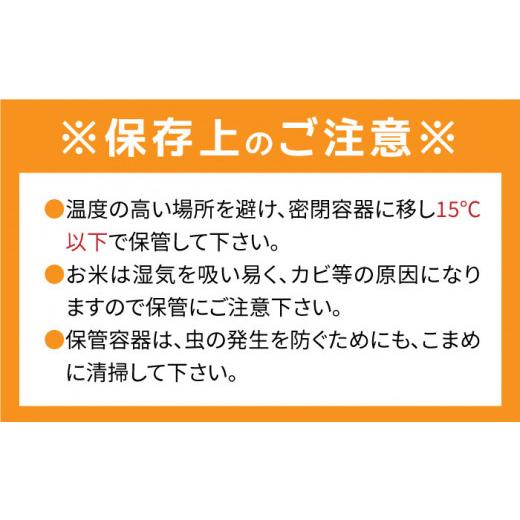 ※保存上のご注意※

●温度の高い場所を避け、密閉容器に移し15°C以下で保管して下さい。

●お米は湿気を吸い易く、カビ等の原因になりますので保管にご注意下さい。

●保管容器は、虫の発生を防ぐためにも、こまめに清掃して下さい。